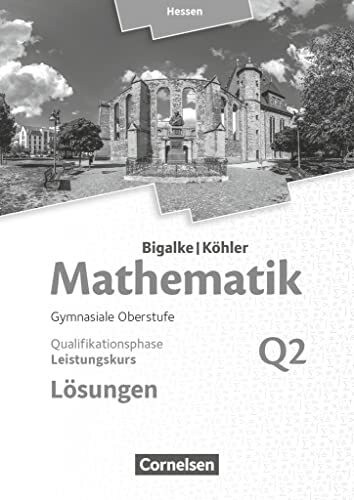 Hessen

Bigalke | Köhler

Mathematik

Gymnasiale Oberstufe

Qualifikationsphase
Leistungskurs

Q2

Lösungen

Cornelsen